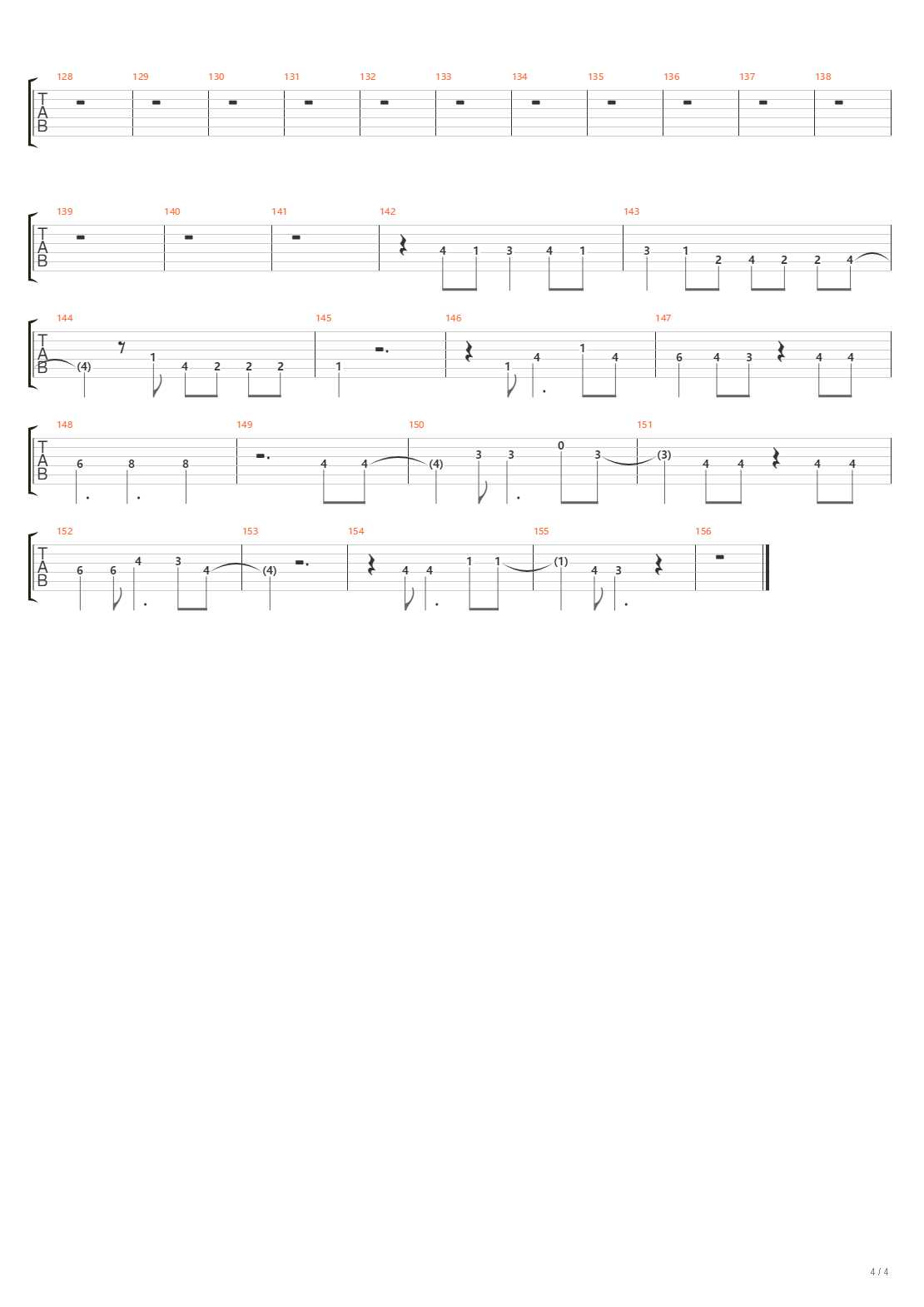 128 129 130 131 132 133 134 135 136 137 138

T
A
B

139 140 141 142 143

T
A
B

4 1 3 4 1 3 1 2 4 2 2 4

144 145 146 147

T
A
B

(4) 1 4 2 2 2 1 1 4 1 4 6 4 3 4 4

148 149 150 151

T
A
B

6 8 8 4 4 (4) 3 3 0 3 (3) 4 4 4 4

152 153 154 155 156

T
A
B

6 6 4 3 4 (4) 4 4 1 1 (1) 4 3

4 / 4